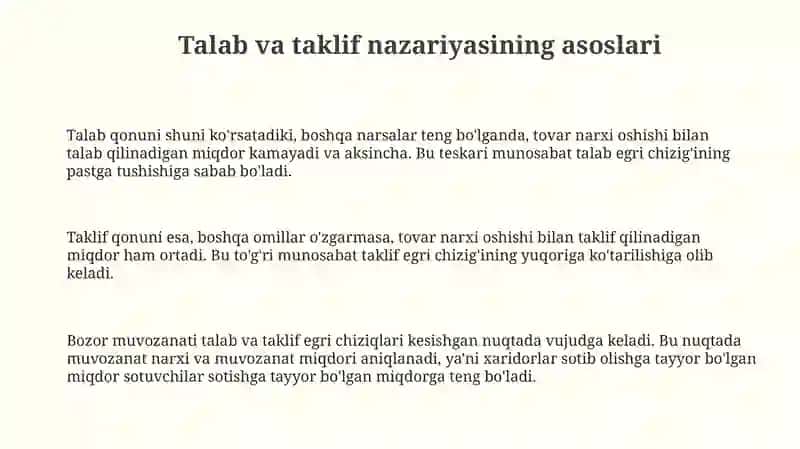 Talab va taklif nazariyasining asoslari

Talab qonuni shuni ko'rsatadiki, boshqa narsalar teng bo'lganda, tovar narxi oshishi bilan talab qilinadigan miqdor kamayadi va aksincha. Bu teskari munosabat talab egri chizig'ining pastga tushishiga sabab bo'ladi.

Taklif qonuni esa, boshqa omillar o'zgarmasa, tovar narxi oshishi bilan taklif qilinadigan miqdor ham ortadi. Bu to'g'ri munosabat taklif egri chizig'ining yuqoriga ko'tarilishiga olib keladi.

Bozor muvozanati talab va taklif egri chiziqlari kesishgan nuqtada vujudga keladi. Bu nuqtada muvozanat narxi va muvozanat miqdori aniqlanadi, ya'ni xaridorlar sotib olishga tayyor bo'lgan miqdor sotuvchilar sotishga tayyor bo'lgan miqdorga teng bo'ladi.